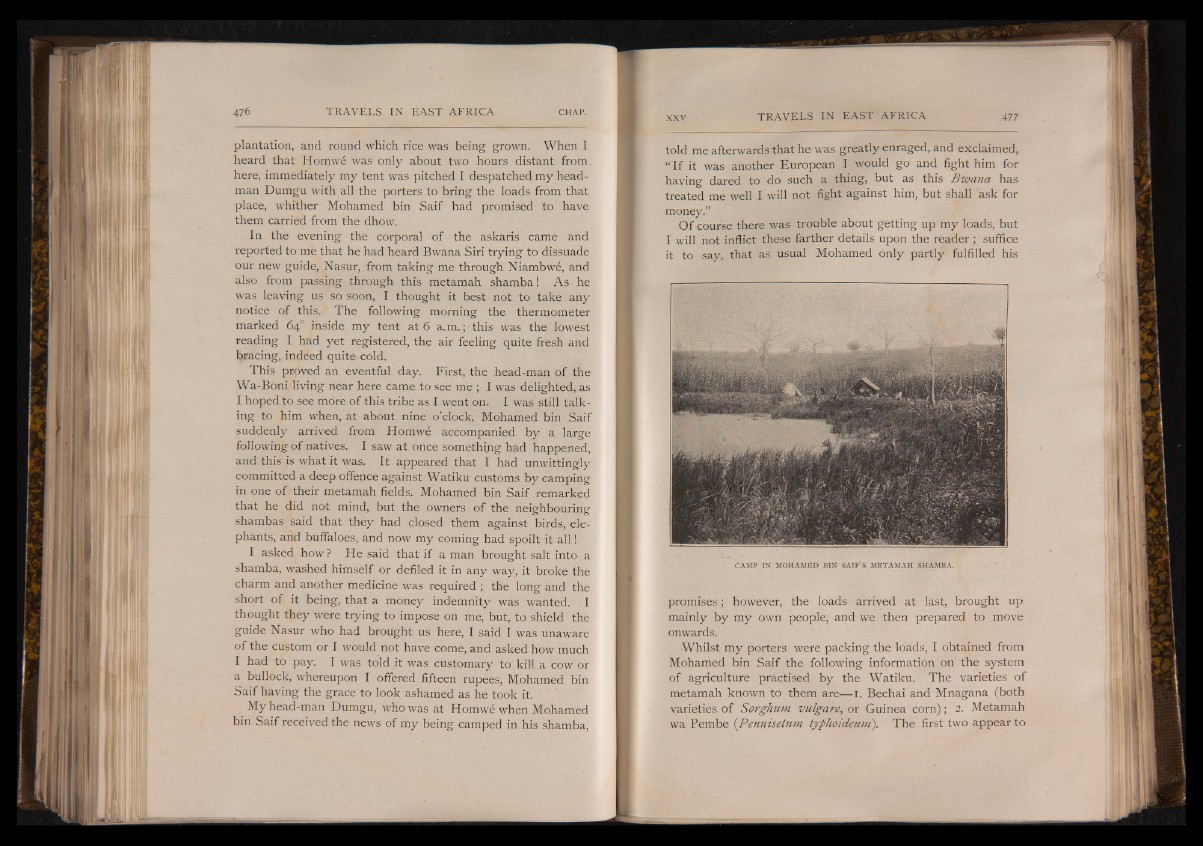 476 TRAVELS IN EAST AFRICA CHAP.

plantation, and round which rice was being grown. When I heard that Homwé was only about two hours distant from here, immediately my tent was pitched I despatched my head-man Dumgu with all the porters to bring the loads from that place, whither Mohamed bin Saif had promised to have them carried from the dhow.

In the evening the corporal of the askaris came and reported to me that he had heard Bwana Siri trying to dissuade our new guide, Nasur, from taking me through Niambwé, and also from passing through this metamah shamba! As he was leaving us so soon, I thought it best not to take any notice of this. The following morning the thermometer marked 64° inside my tent at 6 a.m.; this was the lowest reading I had yet registered, the air feeling quite fresh and bracing, indeed quite cold.

This proved an eventful day. First, the head-man of the Wa-Boni living near here came to see me; I was delighted, as I hoped to see more of this tribe as I went on. I was still talking to him when, at about nine o'clock, Mohamed bin Saif suddenly arrived from Homwé accompanied by a large following of natives. I saw at once something had happened, and this is what it was. It appeared that I had unwittingly committed a deep offence against Watiku customs by camping in one of their metamah fields. Mohamed bin Saif remarked that he did not mind, but the owners of the neighbouring shambas said that they had closed them against birds, elephants, and buffaloes, and now my coming had spoilt it all!

I asked how? He said that if a man brought salt into a shamba, washed himself or defiled it in any way, it broke the charm and another medicine was required; the long and the short of it being, that a money indemnity was wanted. I thought they were trying to impose on me, but, to shield the guide Nasur who had brought us here, I said I was unaware of the custom or I would not have come, and asked how much I had to pay. I was told it was customary to kill a cow or a bullock, whereupon I offered fifteen rupees, Mohamed bin Saif having the grace to look ashamed as he took it.

My head-man Dumgu, who was at Homwé when Mohamed bin Saif received the news of my being camped in his shamba,

XXV TRAVELS IN EAST AFRICA 477

told me afterwards that he was greatly enraged, and exclaimed, "If it was another European I would go and fight him for having dared to do such a thing, but as this Bwana has treated me well I will not fight against him, but shall ask for money."

Of course there was trouble about getting up my loads, but I will not inflict these farther details upon the reader; suffice it to say, that as usual Mohamed only partly fulfilled his

CAMP IN MOHAMED BIN SAIF'S METAMAH SHAMBA.

promises; however, the loads arrived at last, brought up mainly by my own people, and we then prepared to move onwards.

Whilst my porters were packing the loads, I obtained from Mohamed bin Saif the following information on the system of agriculture practised by the Watiku. The varieties of metamah known to them are—1. Bechai and Mnagana (both varieties of Sorghum vulgare, or Guinea corn); 2. Metamah wa Pembe (Pennisetum typhoideum). The first two appear to